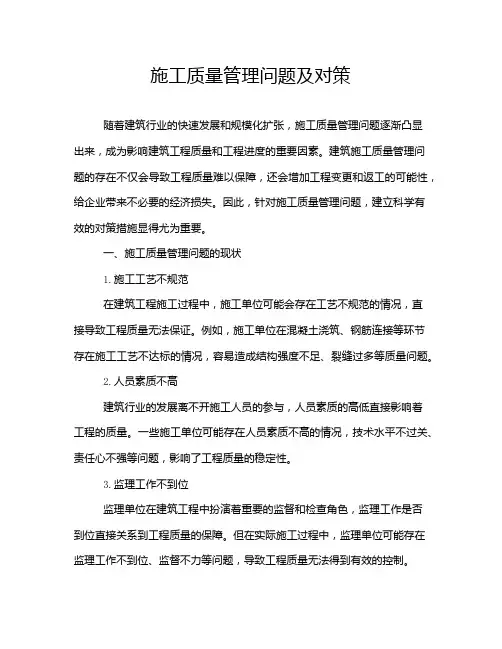 施工质量管理问题及对策

随着建筑行业的快速发展和规模化扩张，施工质量管理问题逐渐凸显出来，成为影响建筑工程质量和工程进度的重要因素。建筑施工质量管理问题的存在不仅会导致工程质量难以保障，还会增加工程变更和返工的可能性，给企业带来不必要的经济损失。因此，针对施工质量管理问题，建立科学有效的对策措施显得尤为重要。

一、施工质量管理问题的现状

1. 施工工艺不规范

在建筑工程施工过程中，施工单位可能会存在工艺不规范的情况，直接导致工程质量无法保证。例如，施工单位在混凝土浇筑、钢筋连接等环节存在施工工艺不达标的情况，容易造成结构强度不足、裂缝过多等质量问题。

2. 人员素质不高

建筑行业的发展离不开施工人员的参与，人员素质的高低直接影响着工程的质量。一些施工单位可能存在人员素质不高的情况，技术水平不过关、责任心不强等问题，影响了工程质量的稳定性。

3. 监理工作不到位

监理单位在建筑工程中扮演着重要的监督和检查角色，监理工作是否到位直接关系到工程质量的保障。但在实际施工过程中，监理单位可能存在监理工作不到位、监督不力等问题，导致工程质量无法得到有效的控制。